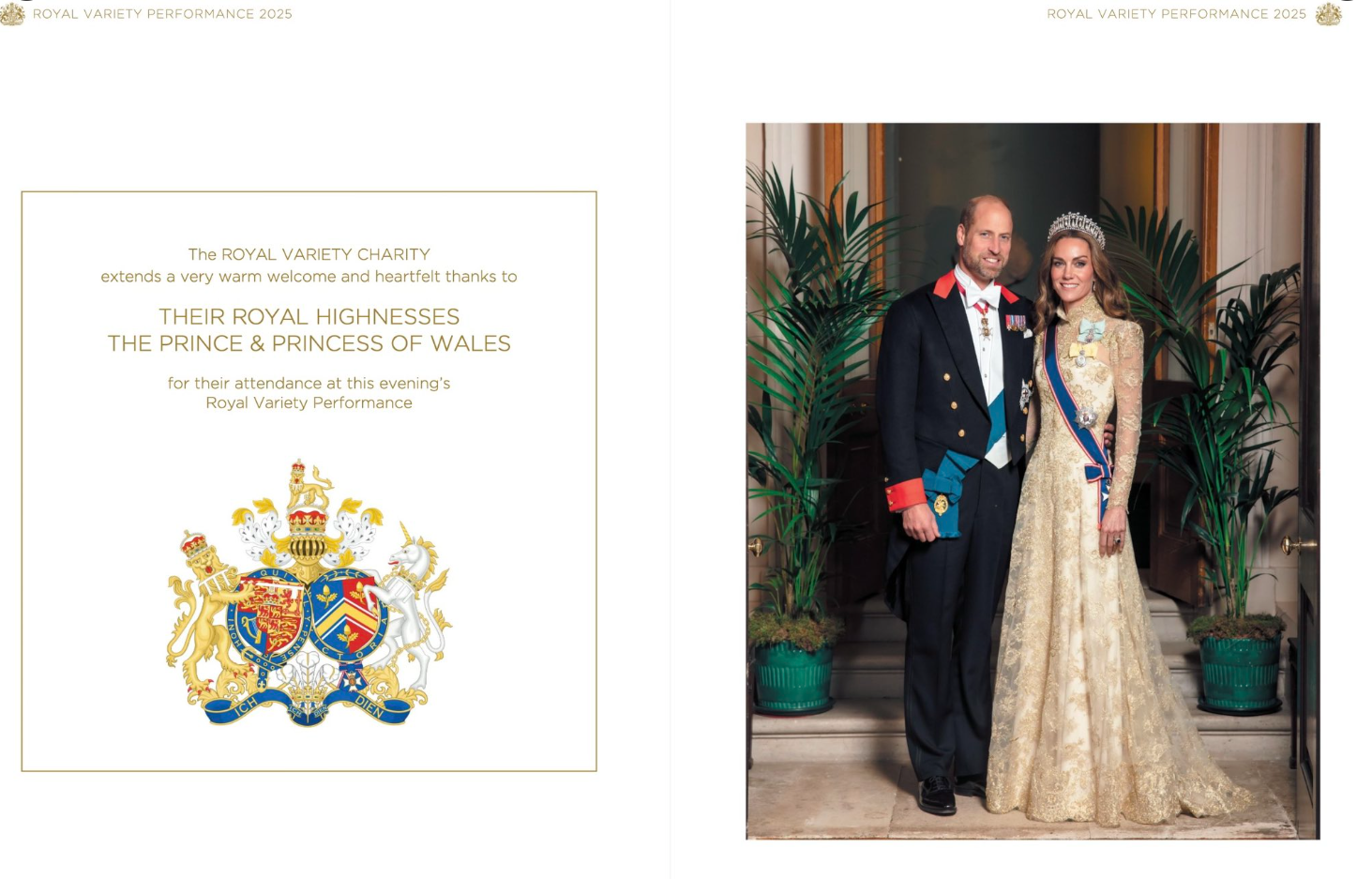 ROYAL VARIETY PERFORMANCE 2025

The ROYAL VARIETY CHARITY
extends a very warm welcome and heartfelt thanks to

THEIR ROYAL HIGHNESSES
THE PRINCE & PRINCESS OF WALES

for their attendance at this evening's
Royal Variety Performance

ICH DIEN

ROYAL VARIETY PERFORMANCE 2025